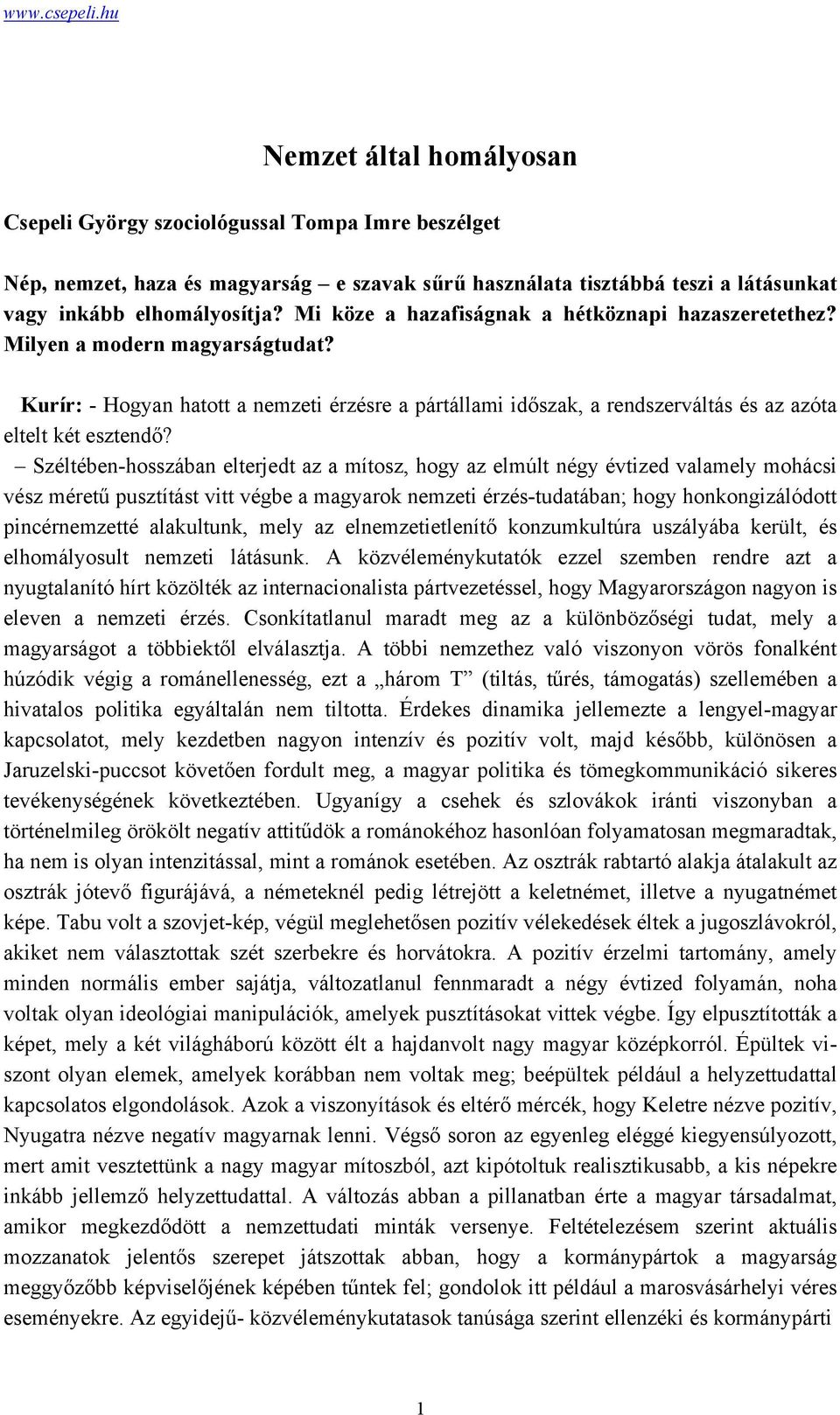 www.csepeli.hu

Nemzet által homályosan

Csepeli György szociológussal Tompa Imre beszélget

Nép, nemzet, haza és magyarság – e szavak sűrű használata tisztábbá teszi a látásunkat vagy inkább elhomályosítja? Mi köze a hazafiságnak a hétköznapi hazaszeretethez? Milyen a modern magyarságtudat?

Kurír: - Hogyan hatott a nemzeti érzésre a pártállami időszak, a rendszerváltás és az azóta eltelt két esztendő?

– Széltében-hosszában elterjedt az a mítosz, hogy az elmúlt négy évtized valamely mohácsi vész méretű pusztítást vitt végbe a magyarok nemzeti érzés-tudatában; hogy honkongizálódott pincérnemzetté alakultunk, mely az elnemzetietlenítő konzumkultúra uszályába került, és elhomályosult nemzeti látásunk. A közvéleménykutatók ezzel szemben rendre azt a nyugtalanító hírt közölték az internacionalista pártvezetéssel, hogy Magyarországon nagyon is eleven a nemzeti érzés. Csonkítatlanul maradt meg az a különbözőségi tudat, mely a magyarságot a többiektől elválasztja. A többi nemzethez való viszonyon vörös fonalként húzódik végig a románellenesség, ezt a „három T” (tiltás, tűrés, támogatás) szellemében a hivatalos politika egyáltalán nem tiltotta. Érdekes dinamika jellemezte a lengyel-magyar kapcsolatot, mely kezdetben nagyon intenzív és pozitív volt, majd később, különösen a Jaruzelski-puccsot követően fordult meg, a magyar politika és tömegkommunikáció sikeres tevékenységének következtében. Ugyanígy a csehek és szlovákok iránti viszonyban a történelmileg örökölt negatív attitűdök a románokéhoz hasonlóan folyamatosan megmaradtak, ha nem is olyan intenzitással, mint a románok esetében. Az osztrák rabtartó alakja átalakult az osztrák jótevő figurájává, a németeknél pedig létrejött a keletnémet, illetve a nyugatnémet képe. Tabu volt a szovjet-kép, végül meglehetősen pozitív vélekedések éltek a jugoszlávokról, akiket nem választottak szét szerbekre és horvátokra. A pozitív érzelmi tartomány, amely minden normális ember sajátja, változatlanul fennmaradt a négy évtized folyamán, noha voltak olyan ideológiai manipulációk, amelyek pusztításokat vittek végbe. Így elpusztították a képet, mely a két világháború között élt a hajdanvolt nagy magyar középkorról. Épültek viszont olyan elemek, amelyek korábban nem voltak meg; beépültek például a helyzettudattal kapcsolatos elgondolások. Azok a viszonyítások és eltérő mércék, hogy Keletre nézve pozitív, Nyugatra nézve negatív magyarnak lenni. Végső soron az egyenleg eléggé kiegyensúlyozott, mert amit vesztettünk a nagy magyar mítoszból, azt kipótoltuk realisztikusabb, a kis népekre inkább jellemző helyzettudattal. A változás abban a pillanatban érte a magyar társadalmat, amikor megkezdődött a nemzettudati minták versenye. Feltételezésem szerint aktuális mozzanatok jelentős szerepet játszottak abban, hogy a kormánypártok a magyarság meggyőzőbb képviselőjének képében tűntek fel; gondolok itt például a marosvásárhelyi véres eseményekre. Az egyidejű- közvéleménykutatasok tanúsága szerint ellenzéki és kormánypárti

1